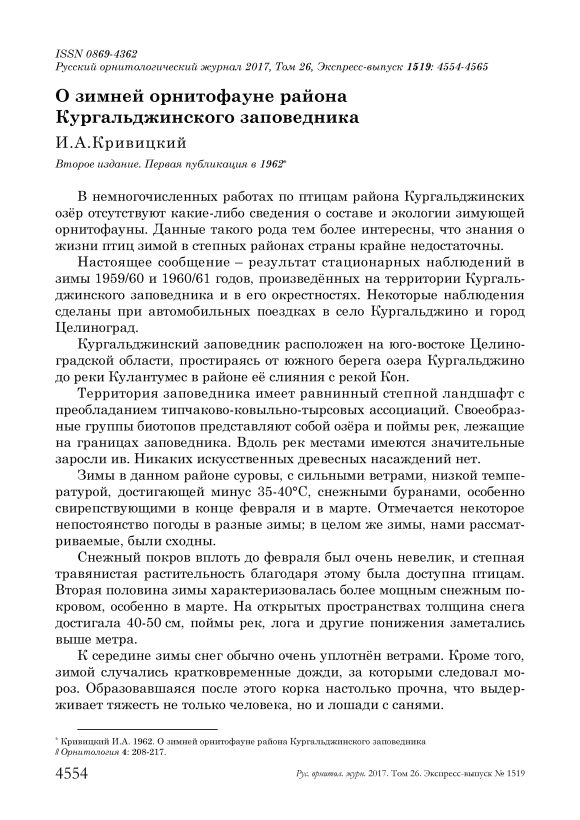 ISSN 0869-4362
Русский орнитологический журнал 2017, Том 26, Экспресс-выпуск 1519: 4554-4565

О зимней орнитофауне района Кургальджинского заповедника

И.А.Кривицкий

Второе издание. Первая публикация в 1962*

В немногочисленных работах по птицам района Кургальджинских озёр отсутствуют какие-либо сведения о составе и экологии зимующей орнитофауны. Данные такого рода тем более интересны, что знания о жизни птиц зимой в степных районах страны крайне недостаточны.

Настоящее сообщение – результат стационарных наблюдений в зимы 1959/60 и 1960/61 годов, произведённых на территории Кургальджинского заповедника и в его окрестностях. Некоторые наблюдения сделаны при автомобильных поездках в село Кургальджино и город Целиноград.

Кургальджинский заповедник расположен на юго-востоке Целиноградской области, простираясь от южного берега озера Кургальджино до реки Кулантумес в районе её слияния с рекой Кон.

Территория заповедника имеет равнинный степной ландшафт с преобладанием типчаково-ковыльно-тырсовых ассоциаций. Своеобразные группы биотопов представляют собой озёра и поймы рек, лежащие на границах заповедника. Вдоль рек местами имеются значительные заросли ив. Никаких искусственных древесных насаждений нет.

Зимы в данном районе суровы, с сильными ветрами, низкой температурой, достигающей минус 35-40°С, снежными буранами, особенно свирепствующими в конце февраля и в марте. Отмечается некоторое непостоянство погоды в разные зимы; в целом же зимы, нами рассматриваемые, были сходны.

Снежный покров вплоть до февраля был очень невелик, и степная травянистая растительность благодаря этому была доступна птицам. Вторая половина зимы характеризовалась более мощным снежным покровом, особенно в марте. На открытых пространствах толщина снега достигала 40-50 см, поймы рек, лога и другие понижения заметались выше метра.

К середине зимы снег обычно очень уплотнён ветрами. Кроме того, зимой случались кратковременные дожди, за которыми следовал мороз. Образовавшаяся после этого корка настолько прочна, что выдерживает тяжесть не только человека, но и лошади с санями.

* Кривицкий И.А. 1962. О зимней орнитофауне района Кургальджинского заповедника // Орнитология 4: 208-217.

4554 Рус. орнитол. журн. 2017. Том 26. Экспресс-выпуск № 1519